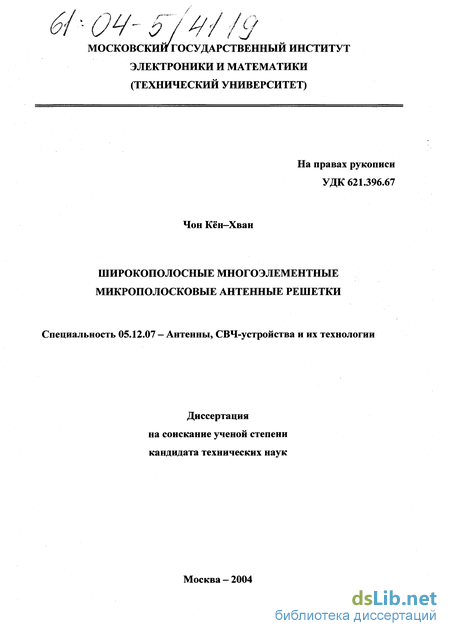 61:04-5/4119

МОСКОВСКИЙ ГОСУДАРСТВЕННЫЙ ИНСТИТУТ
ЭЛЕКТРОНИКИ И МАТЕМАТИКИ
(ТЕХНИЧЕСКИЙ УНИВЕРСИТЕТ)

На правах рукописи
УДК 621.396.67

Чон Кён–Хван

ШИРОКОПОЛОСНЫЕ МНОГОЭЛЕМЕНТНЫЕ
МИКРОПОЛОСКОВЫЕ АНТЕННЫЕ РЕШЕТКИ

Специальность 05.12.07 – Антенны, СВЧ-устройства и их технологии

Диссертация
на соискание ученой степени
кандидата технических наук

Москва – 2004

dsLib.net
библиотека диссертаций